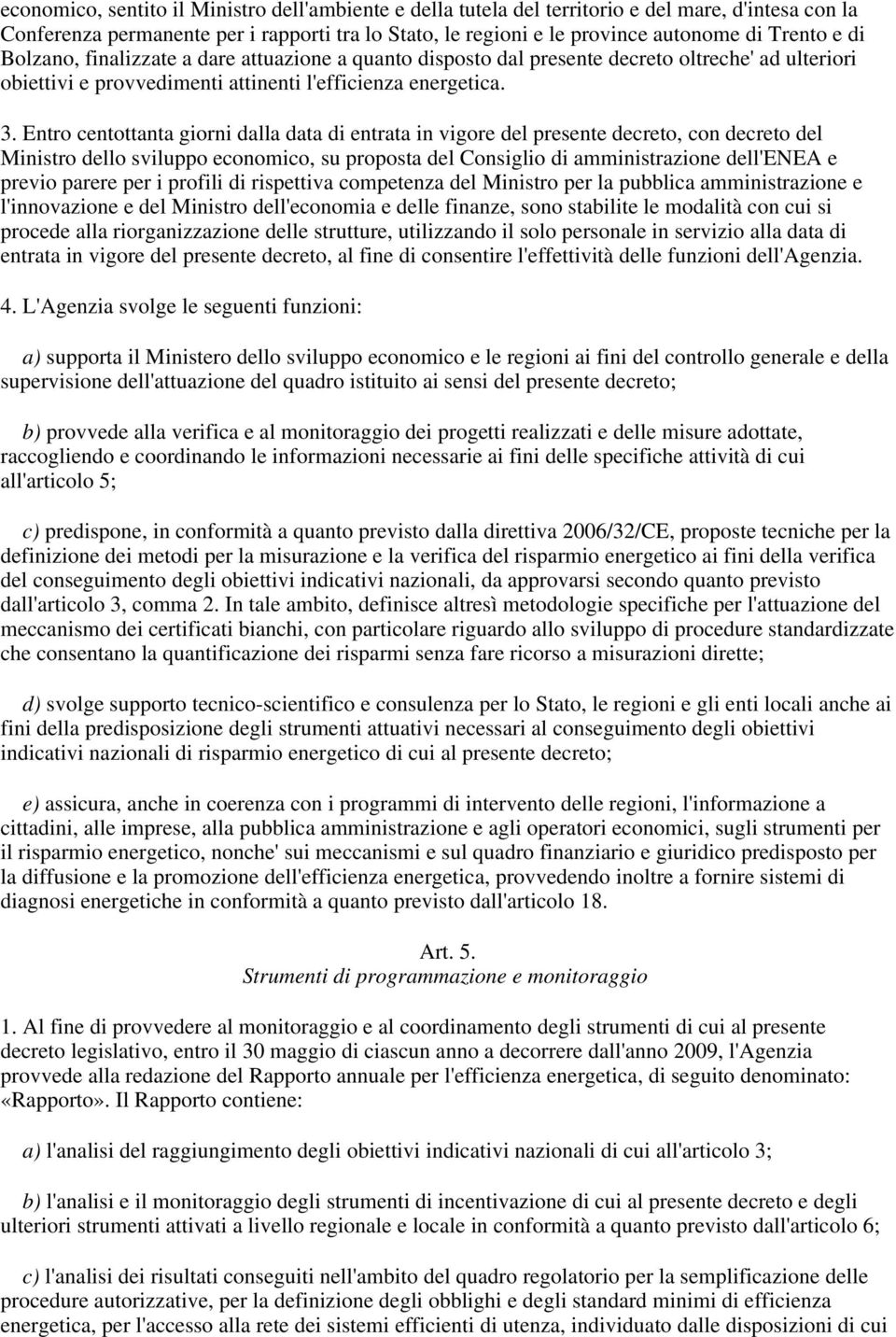 economico, sentito il Ministro dell'ambiente e della tutela del territorio e del mare, d'intesa con la Conferenza permanente per i rapporti tra lo Stato, le regioni e le province autonome di Trento e di Bolzano, finalizzate a dare attuazione a quanto disposto dal presente decreto oltreche' ad ulteriori obiettivi e provvedimenti attinenti l'efficienza energetica.

3. Entro centottanta giorni dalla data di entrata in vigore del presente decreto, con decreto del Ministro dello sviluppo economico, su proposta del Consiglio di amministrazione dell'ENEA e previo parere per i profili di rispettiva competenza del Ministro per la pubblica amministrazione e l'innovazione e del Ministro dell'economia e delle finanze, sono stabilite le modalità con cui si procede alla riorganizzazione delle strutture, utilizzando il solo personale in servizio alla data di entrata in vigore del presente decreto, al fine di consentire l'effettività delle funzioni dell'Agenzia.

4. L'Agenzia svolge le seguenti funzioni:

a) supporta il Ministero dello sviluppo economico e le regioni ai fini del controllo generale e della supervisione dell'attuazione del quadro istituito ai sensi del presente decreto;

b) provvede alla verifica e al monitoraggio dei progetti realizzati e delle misure adottate, raccogliendo e coordinando le informazioni necessarie ai fini delle specifiche attività di cui all'articolo 5;

c) predispone, in conformità a quanto previsto dalla direttiva 2006/32/CE, proposte tecniche per la definizione dei metodi per la misurazione e la verifica del risparmio energetico ai fini della verifica del conseguimento degli obiettivi indicativi nazionali, da approvarsi secondo quanto previsto dall'articolo 3, comma 2. In tale ambito, definisce altresì metodologie specifiche per l'attuazione del meccanismo dei certificati bianchi, con particolare riguardo allo sviluppo di procedure standardizzate che consentano la quantificazione dei risparmi senza fare ricorso a misurazioni dirette;

d) svolge supporto tecnico-scientifico e consulenza per lo Stato, le regioni e gli enti locali anche ai fini della predisposizione degli strumenti attuativi necessari al conseguimento degli obiettivi indicativi nazionali di risparmio energetico di cui al presente decreto;

e) assicura, anche in coerenza con i programmi di intervento delle regioni, l'informazione a cittadini, alle imprese, alla pubblica amministrazione e agli operatori economici, sugli strumenti per il risparmio energetico, nonche' sui meccanismi e sul quadro finanziario e giuridico predisposto per la diffusione e la promozione dell'efficienza energetica, provvedendo inoltre a fornire sistemi di diagnosi energetiche in conformità a quanto previsto dall'articolo 18.

Art. 5.
Strumenti di programmazione e monitoraggio

1. Al fine di provvedere al monitoraggio e al coordinamento degli strumenti di cui al presente decreto legislativo, entro il 30 maggio di ciascun anno a decorrere dall'anno 2009, l'Agenzia provvede alla redazione del Rapporto annuale per l'efficienza energetica, di seguito denominato: «Rapporto». Il Rapporto contiene:

a) l'analisi del raggiungimento degli obiettivi indicativi nazionali di cui all'articolo 3;

b) l'analisi e il monitoraggio degli strumenti di incentivazione di cui al presente decreto e degli ulteriori strumenti attivati a livello regionale e locale in conformità a quanto previsto dall'articolo 6;

c) l'analisi dei risultati conseguiti nell'ambito del quadro regolatorio per la semplificazione delle procedure autorizzative, per la definizione degli obblighi e degli standard minimi di efficienza energetica, per l'accesso alla rete dei sistemi efficienti di utenza, individuato dalle disposizioni di cui